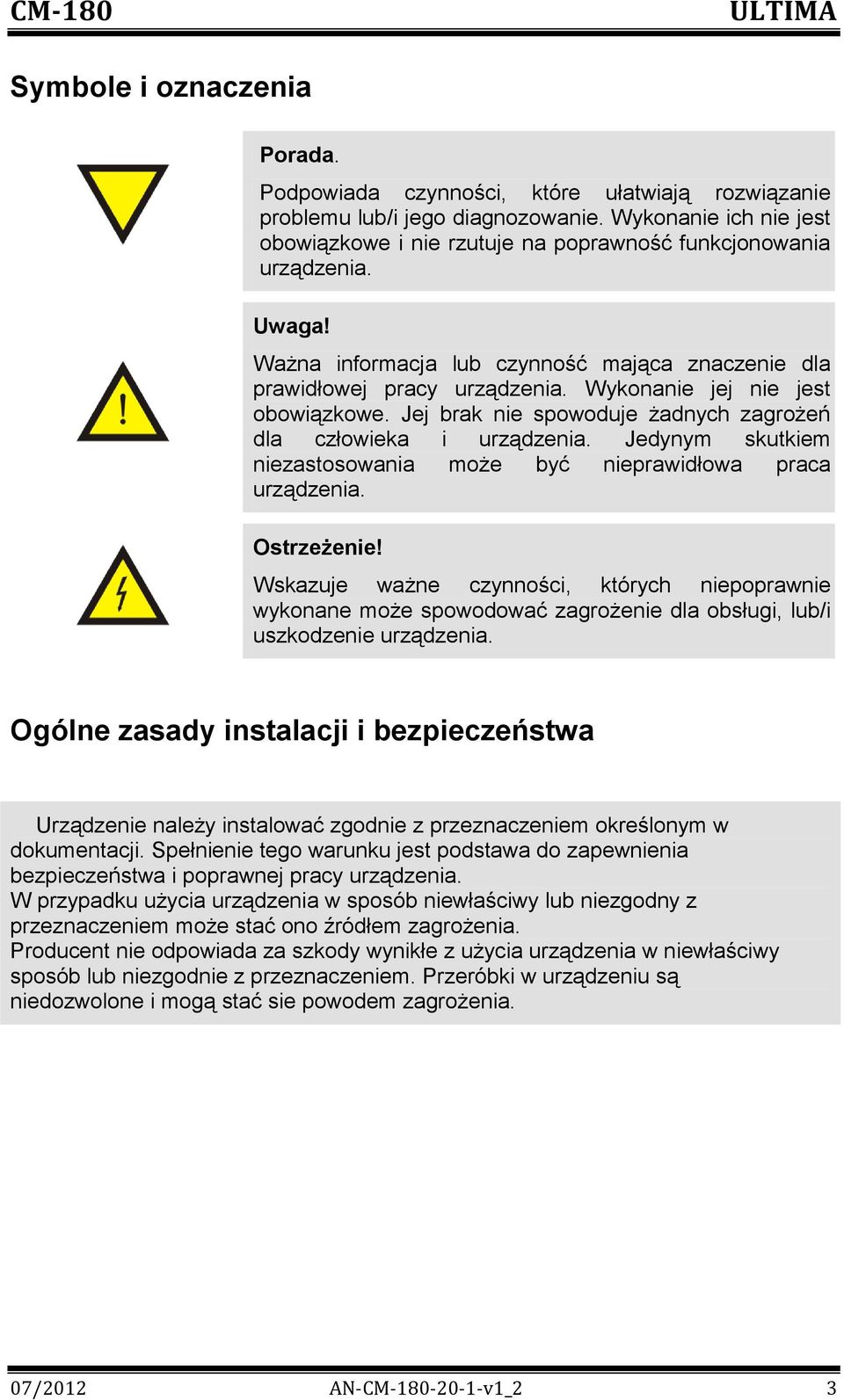 CM-180 ULTIMA

Symbole i oznaczenia

Porada.

Podpowiada czynności, które ułatwiają rozwiązanie problemu lub/i jego diagnozowanie. Wykonanie ich nie jest obowiązkowe i nie rzutuje na poprawność funkcjonowania urządzenia.

Uwaga!

Ważna informacja lub czynność mająca znaczenie dla prawidłowej pracy urządzenia. Wykonanie jej nie jest obowiązkowe. Jej brak nie spowoduje żadnych zagrożeń dla człowieka i urządzenia. Jedynym skutkiem niezastosowania może być nieprawidłowa praca urządzenia.

Ostrzeżenie!

Wskazuje ważne czynności, których niepoprawnie wykonane może spowodować zagrożenie dla obsługi, lub/i uszkodzenie urządzenia.

Ogólne zasady instalacji i bezpieczeństwa

Urządzenie należy instalować zgodnie z przeznaczeniem określonym w dokumentacji. Spełnienie tego warunku jest podstawa do zapewnienia bezpieczeństwa i poprawnej pracy urządzenia.
W przypadku użycia urządzenia w sposób niewłaściwy lub niezgodny z przeznaczeniem może stać ono źródłem zagrożenia.
Producent nie odpowiada za szkody wynikłe z użycia urządzenia w niewłaściwy sposób lub niezgodnie z przeznaczeniem. Przeróbki w urządzeniu są niedozwolone i mogą stać sie powodem zagrożenia.

07/2012 AN-CM-180-20-1-v1_2 3